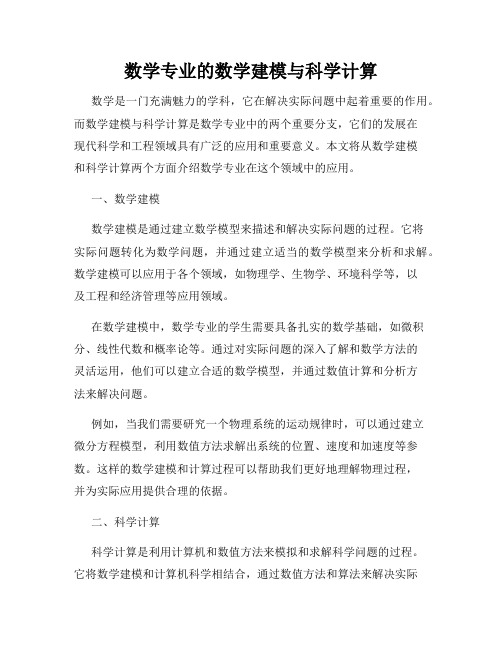 数学专业的数学建模与科学计算

数学是一门充满魅力的学科，它在解决实际问题中起着重要的作用。而数学建模与科学计算是数学专业中的两个重要分支，它们的发展在现代科学和工程领域具有广泛的应用和重要意义。本文将从数学建模和科学计算两个方面介绍数学专业在这个领域中的应用。

一、数学建模

数学建模是通过建立数学模型来描述和解决实际问题的过程。它将实际问题转化为数学问题，并通过建立适当的数学模型来分析和求解。数学建模可以应用于各个领域，如物理学、生物学、环境科学等，以及工程和经济管理等应用领域。

在数学建模中，数学专业的学生需要具备扎实的数学基础，如微积分、线性代数和概率论等。通过对实际问题的深入了解和数学方法的灵活运用，他们可以建立合适的数学模型，并通过数值计算和分析方法来解决问题。

例如，当我们需要研究一个物理系统的运动规律时，可以通过建立微分方程模型，利用数值方法求解出系统的位置、速度和加速度等参数。这样的数学建模和计算过程可以帮助我们更好地理解物理过程，并为实际应用提供合理的依据。

二、科学计算

科学计算是利用计算机和数值方法来模拟和求解科学问题的过程。它将数学建模和计算机科学相结合，通过数值方法和算法来解决实际